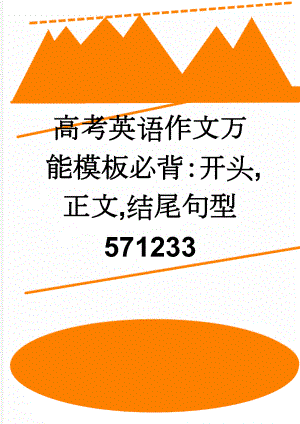 高考英语作文万能模板必背:开头,正文,结尾句型571233